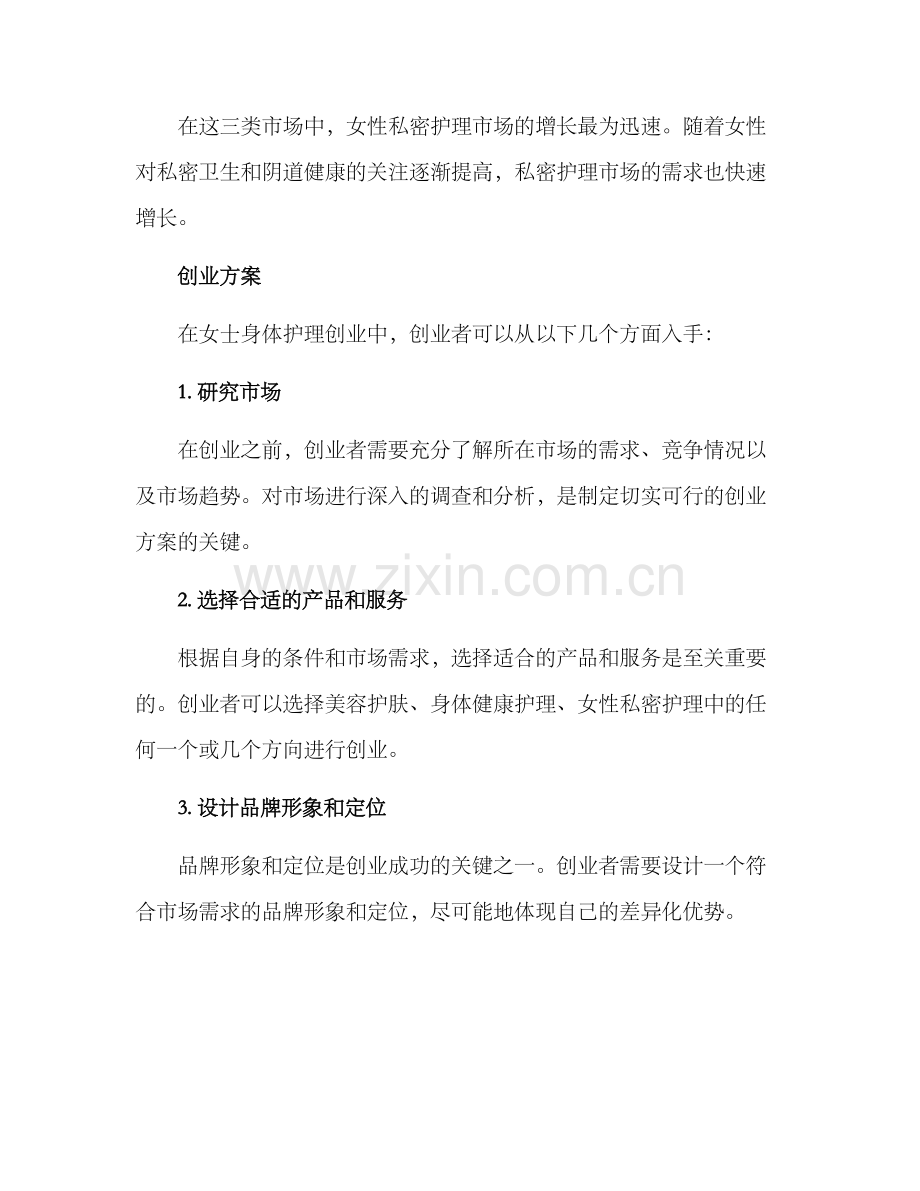 在这三类市场中，女性私密护理市场的增长最为迅速。随着女性对私密卫生和阴道健康的关注逐渐提高，私密护理市场的需求也快速增长。

创业方案

在女士身体护理创业中，创业者可以从以下几个方面入手：

1. 研究市场

在创业之前，创业者需要充分了解所在市场的需求、竞争情况以及市场趋势。对市场进行深入的调查和分析，是制定切实可行的创业方案的关键。

www.zixin.com.cn

2. 选择合适的产品和服务

根据自身的条件和市场需求，选择适合的产品和服务是至关重要的。创业者可以选择美容护肤、身体健康护理、女性私密护理中的任何一个或几个方向进行创业。

3. 设计品牌形象和定位

品牌形象和定位是创业成功的关键之一。创业者需要设计一个符合市场需求的品牌形象和定位，尽可能地体现自己的差异化优势。